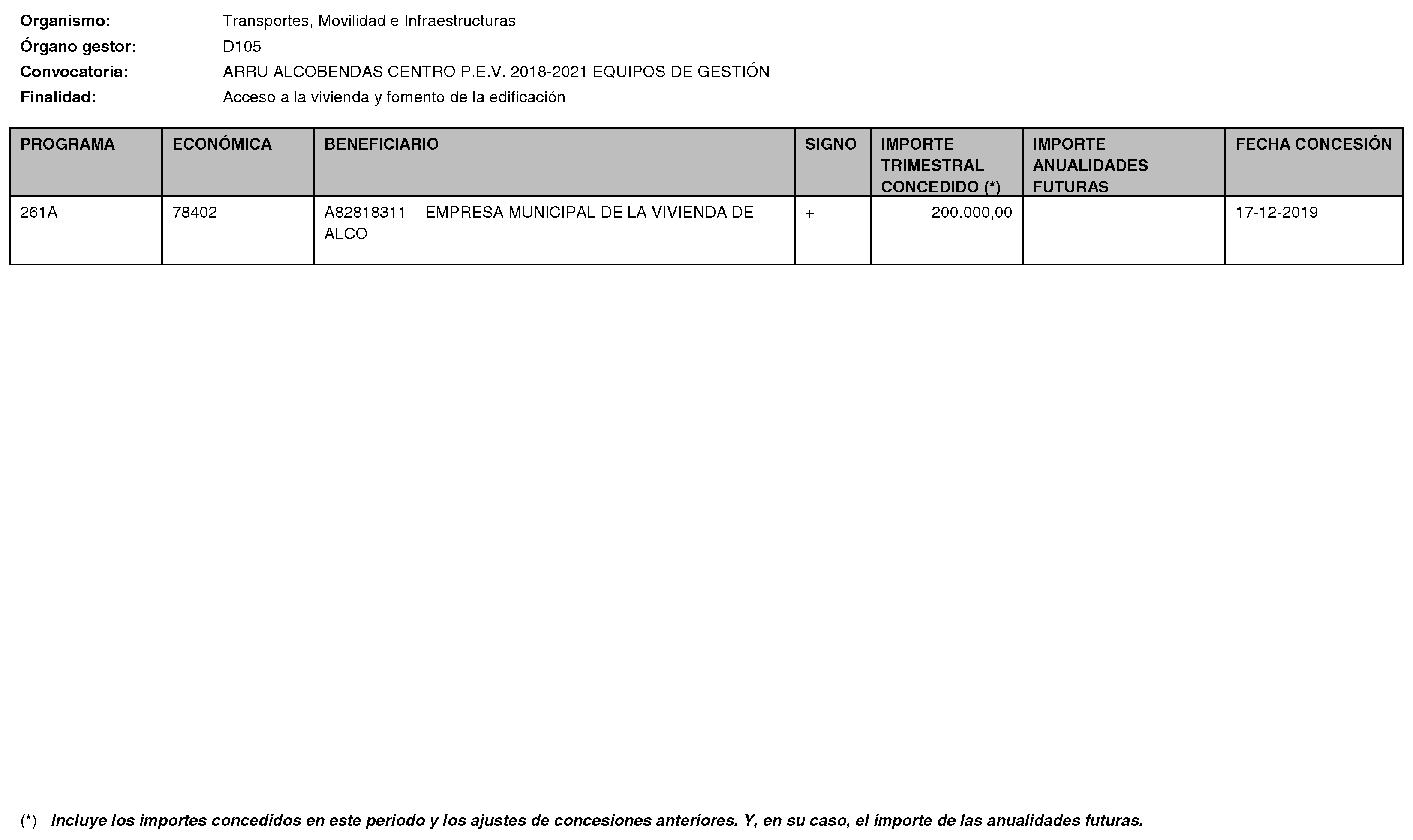 Organismo: Transportes, Movilidad e Infraestructuras
Órgano gestor: D105
Convocatoria: ARRU ALCOBENDAS CENTRO P.E.V. 2018-2021 EQUIPOS DE GESTIÓN
Finalidad: Acceso a la vivienda y fomento de la edificación

| PROGRAMA | ECONÓMICA | BENEFICIARIO | SIGNO | IMPORTE TRIMESTRAL CONCEDIDO (*) | IMPORTE ANUALIDADES FUTURAS | FECHA CONCESIÓN |
|---|---|---|---|---|---|---|
| 261A | 78402 | A82818311 EMPRESA MUNICIPAL DE LA VIVIENDA DE ALCO | + | 200.000,00 | | 17-12-2019 |

(*) Incluye los importes concedidos en este periodo y los ajustes de concesiones anteriores. Y, en su caso, el importe de las anualidades futuras.